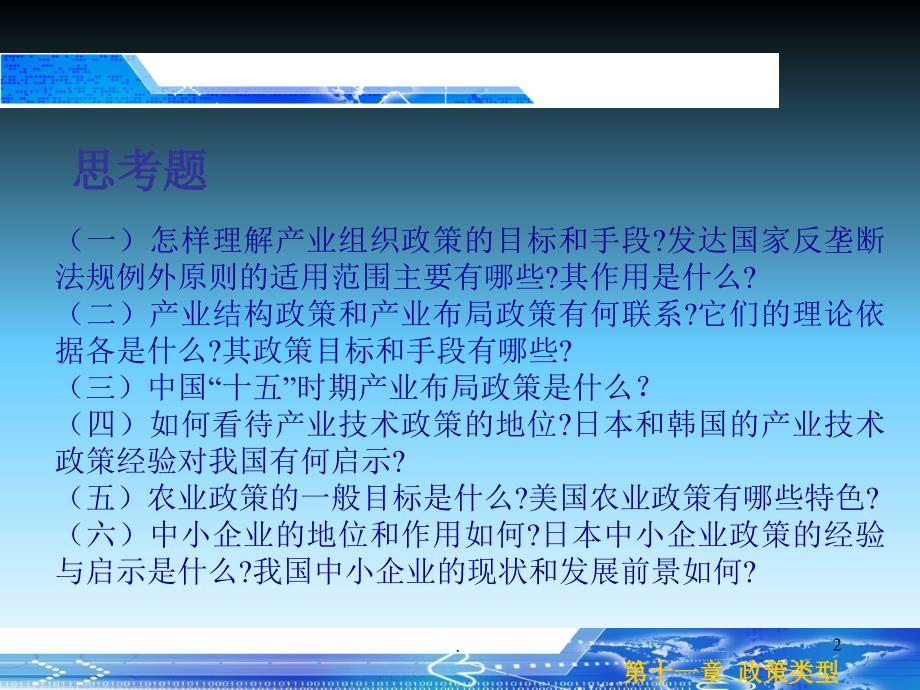 思考题

（一）怎样理解产业组织政策的目标和手段?发达国家反垄断法规例外原则的适用范围主要有哪些?其作用是什么?
（二）产业结构政策和产业布局政策有何联系?它们的理论依据各是什么?其政策目标和手段有哪些?
（三）中国“十五”时期产业布局政策是什么？
（四）如何看待产业技术政策的地位?日本和韩国的产业技术政策经验对我国有何启示?
（五）农业政策的一般目标是什么?美国农业政策有哪些特色?
（六）中小企业的地位和作用如何?日本中小企业政策的经验与启示是什么?我国中小企业的现状和发展前景如何?

.

2

第十一章 政策类型